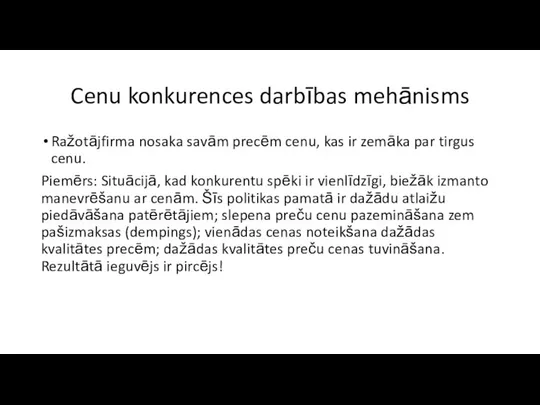 Cenu konkurences darbības mehānisms

• Ražotājfirma nosaka savām precēm cenu, kas ir zemāka par tirgus cenu.

Piemērs: Situācijā, kad konkurentu spēki ir vienlīdzīgi, biežāk izmanto manevrēšanu ar cenām. Šīs politikas pamatā ir dažādu atlaižu piedāvāšana patērētājiem; slepena preču cenu pazemināšana zem pašizmaksas (dempings); vienādas cenas noteikšana dažādas kvalitātes precēm; dažādas kvalitātes preču cenas tuvināšana. Rezultātā ieguvējs ir pircējs!